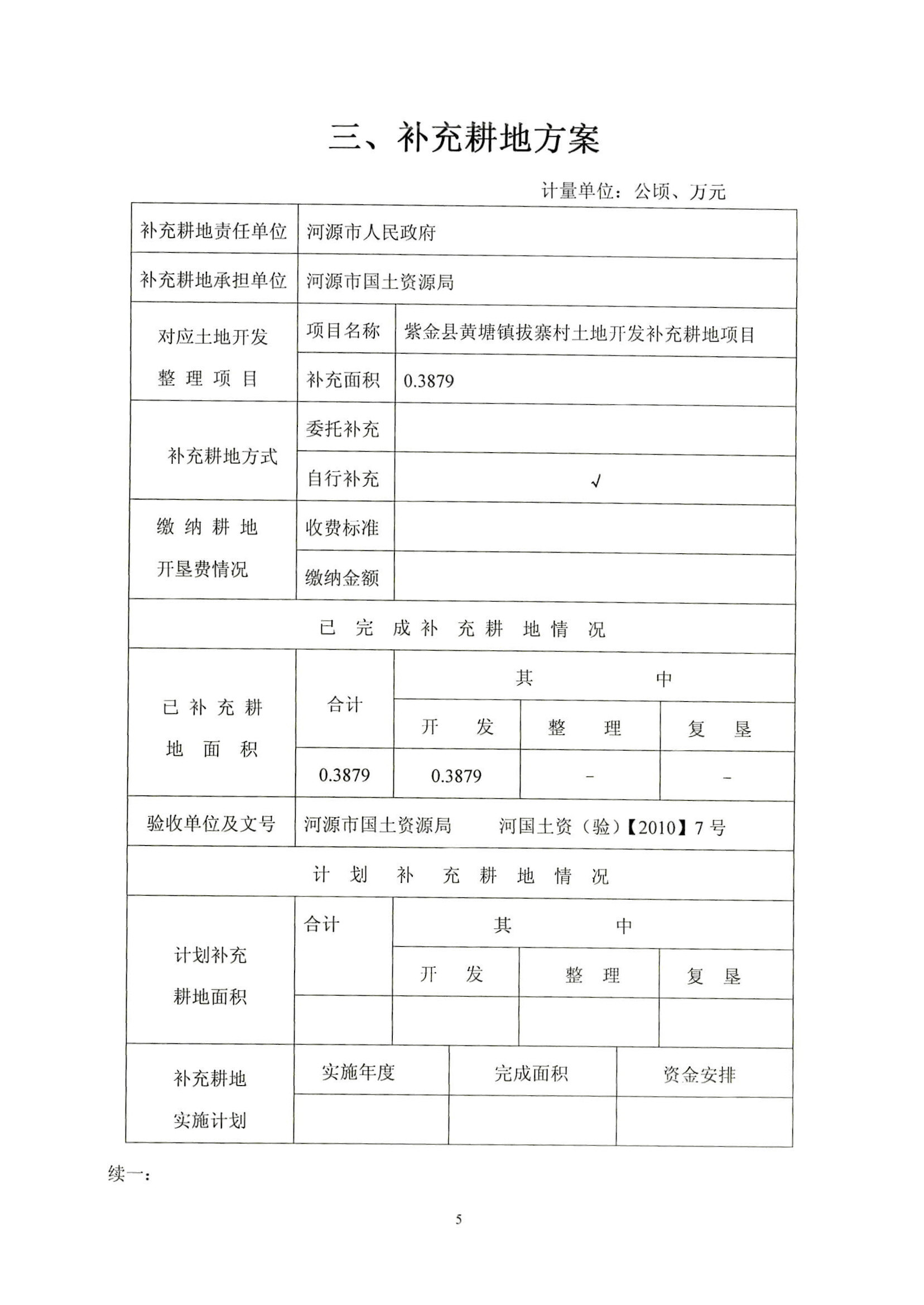 三、补充耕地方案

计量单位：公顷、万元

| 补充耕地责任单位 | 河源市人民政府 | | | |
|---|---|---|---|---|
| 补充耕地承担单位 | 河源市国土资源局 | | | |
| 对应土地开发整理项目 | 项目名称 | 紫金县黄塘镇拔寨村土地开发补充耕地项目 | | |
| | 补充面积 | 0.3879 | | |
| 补充耕地方式 | 委托补充 | | | |
| | 自行补充 | √ | | |
| 缴纳耕地开垦费情况 | 收费标准 | | | |
| | 缴纳金额 | | | |
| 已完成补充耕地情况 | | | | |
| 已补充耕地面积 | 合计 | 其中 | | |
| | | 开发 | 整理 | 复垦 |
| | 0.3879 | 0.3879 | - | - |
| 验收单位及文号 | 河源市国土资源局 河国土资（验）【2010】7号 | | | |
| 计划补充耕地情况 | | | | |
| 计划补充耕地面积 | 合计 | 其中 | | |
| | | 开发 | 整理 | 复垦 |
| | | | | |
| 补充耕地实施计划 | 实施年度 | 完成面积 | 资金安排 | |
| | | | | |

续一：

5